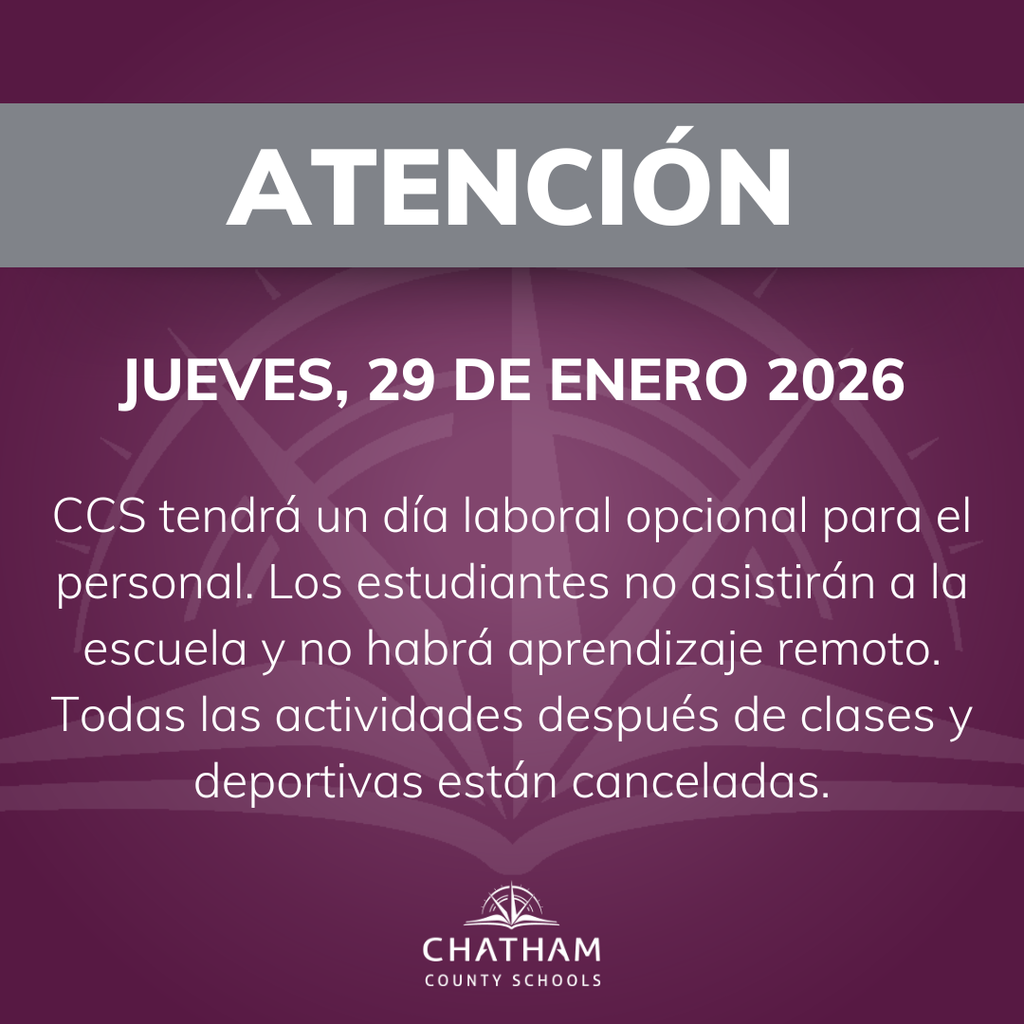 ATENCIÓN

JUEVES, 29 DE ENERO 2026

CCS tendrá un día laboral opcional para el personal. Los estudiantes no asistirán a la escuela y no habrá aprendizaje remoto. Todas las actividades después de clases y deportivas están canceladas.

CHATHAM
COUNTY SCHOOLS